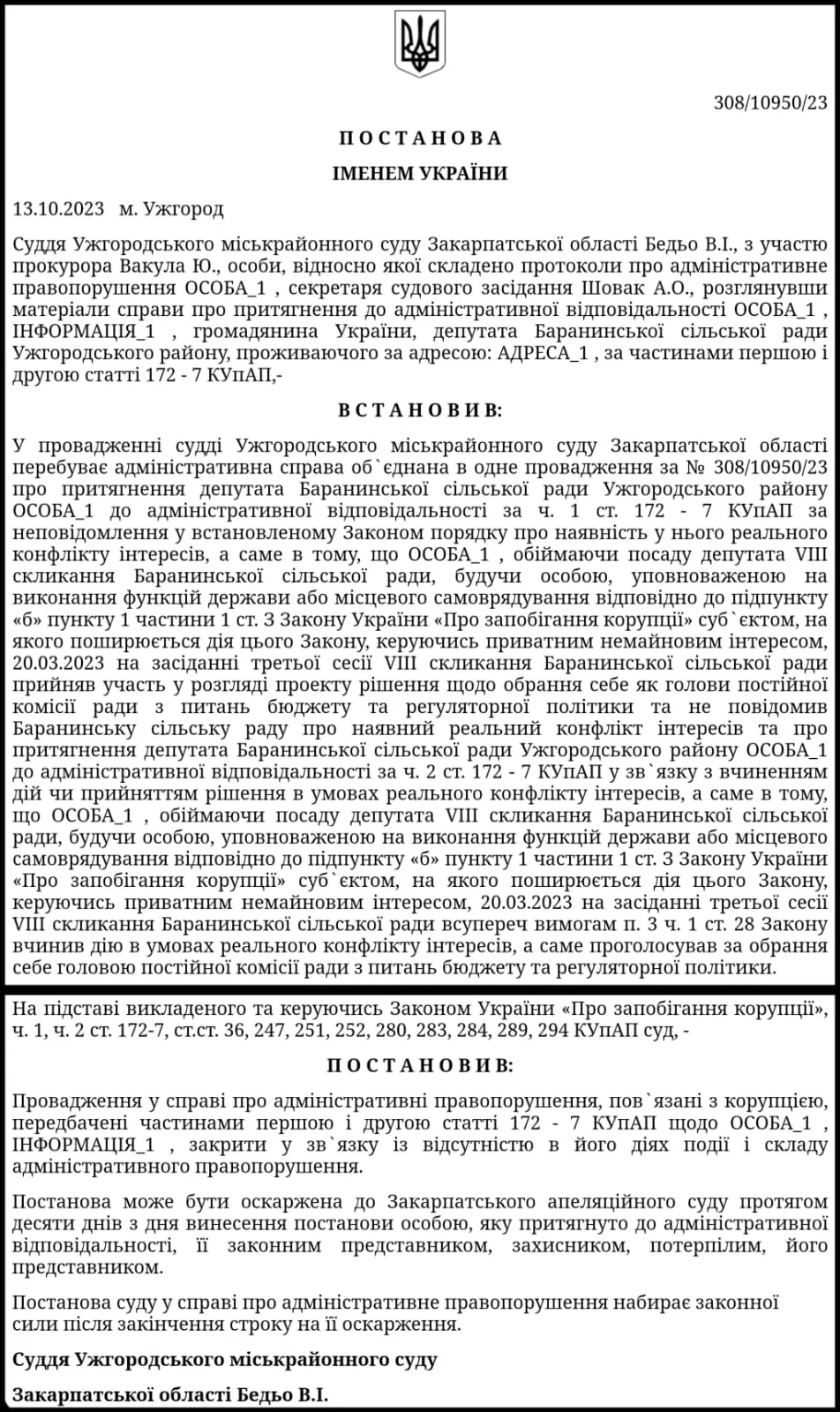 308/10950/23

П О С Т А Н О В А

ІМЕНЕМ УКРАЇНИ

13.10.2023 м. Ужгород

Суддя Ужгородського міськрайонного суду Закарпатської області Бедьо В.І., з участю прокурора Вакула Ю., особи, відносно якої складено протоколи про адміністративне правопорушення ОСОБА_1 , секретаря судового засідання Шовак А.О., розглянувши матеріали справи про притягнення до адміністративної відповідальності ОСОБА_1 , ІНФОРМАЦІЯ_1 , громадянина України, депутата Баранинської сільської ради Ужгородського району, проживаючого за адресою: АДРЕСА_1 , за частинами першою і другою статті 172 - 7 КУпАП,-

В С Т А Н О В И В:

У провадженні судді Ужгородського міськрайонного суду Закарпатської області перебуває адміністративна справа об`єднана в одне провадження за № 308/10950/23 про притягнення депутата Баранинської сільської ради Ужгородського району ОСОБА_1 до адміністративної відповідальності за ч. 1 ст. 172 - 7 КУпАП за неповідомлення у встановленому Законом порядку про наявність у нього реального конфлікту інтересів, а саме в тому, що ОСОБА_1 , обіймаючи посаду депутата VIII скликання Баранинської сільської ради, будучи особою, уповноваженою на виконання функцій держави або місцевого самоврядування відповідно до підпункту «б» пункту 1 частини 1 ст. 3 Закону України «Про запобігання корупції» суб`єктом, на якого поширюється дія цього Закону, керуючись приватним немайновим інтересом, 20.03.2023 на засіданні третьої сесії VIII скликання Баранинської сільської ради прийняв участь у розгляді проекту рішення щодо обрання себе як голови постійної комісії ради з питань бюджету та регуляторної політики та не повідомив Баранинську сільську раду про наявний реальний конфлікт інтересів та про притягнення депутата Баранинської сільської ради Ужгородського району ОСОБА_1 до адміністративної відповідальності за ч. 2 ст. 172 - 7 КУпАП у зв`язку з вчиненням дій чи прийняттям рішення в умовах реального конфлікту інтересів, а саме в тому, що ОСОБА_1 , обіймаючи посаду депутата VIII скликання Баранинської сільської ради, будучи особою, уповноваженою на виконання функцій держави або місцевого самоврядування відповідно до підпункту «б» пункту 1 частини 1 ст. 3 Закону України «Про запобігання корупції» суб`єктом, на якого поширюється дія цього Закону, керуючись приватним немайновим інтересом, 20.03.2023 на засіданні третьої сесії VIII скликання Баранинської сільської ради всупереч вимогам п. 3 ч. 1 ст. 28 Закону вчинив дію в умовах реального конфлікту інтересів, а саме проголосував за обрання себе головою постійної комісії ради з питань бюджету та регуляторної політики.

На підставі викладеного та керуючись Законом України «Про запобігання корупції», ч. 1, ч. 2 ст. 172-7, ст.ст. 36, 247, 251, 252, 280, 283, 284, 289, 294 КУпАП суд, -

П О С Т А Н О В И В:

Провадження у справі про адміністративні правопорушення, пов`язані з корупцією, передбачені частинами першою і другою статті 172 - 7 КУпАП щодо ОСОБА_1 , ІНФОРМАЦІЯ_1 , закрити у зв`язку із відсутністю в його діях події і складу адміністративного правопорушення.

Постанова може бути оскаржена до Закарпатського апеляційного суду протягом десяти днів з дня винесення постанови особою, яку притягнуто до адміністративної відповідальності, її законним представником, захисником, потерпілим, його представником.

Постанова суду у справі про адміністративне правопорушення набирає законної сили після закінчення строку на її оскарження.

Суддя Ужгородського міськрайонного суду

Закарпатської області Бедьо В.І.